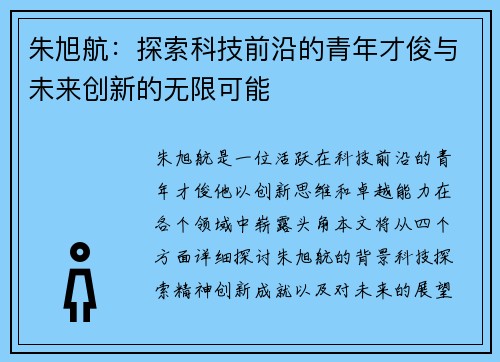 朱旭航：探索科技前沿的青年才俊与未来创新的无限可能

朱旭航是一位活跃在科技前沿的青年才俊他以创新思维和卓越能力在各个领域中崭露头角本文将从四个方面详细探讨朱旭航的背景科技探索精神创新成就以及对未来的展望